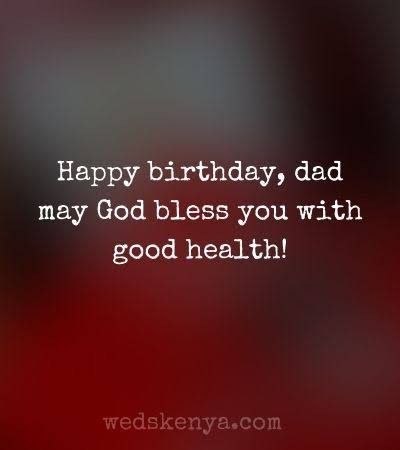 Happy birthday, dad may God bless you with good health!

wedskenya.com